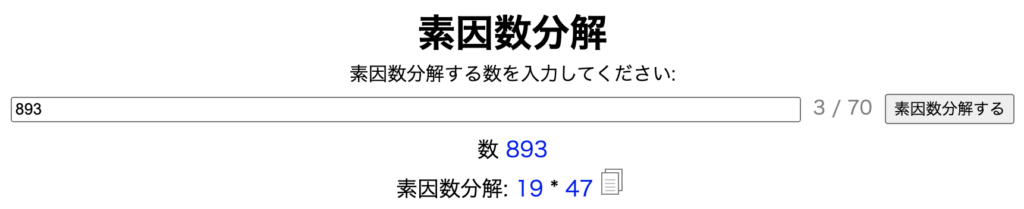 素因数分解

素因数分解する数を入力してください:

893

3 / 70

素因数分解する

数 893

素因数分解: 19 * 47